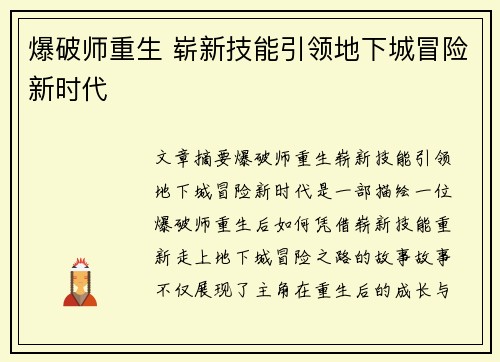 爆破师重生 崭新技能引领地下城冒险新时代

文章摘要爆破师重生崭新技能引领地下城冒险新时代是一部描绘一位爆破师重生后如何凭借崭新技能重新走上地下城冒险之路的故事故事不仅展现了主角在重生后的成长与